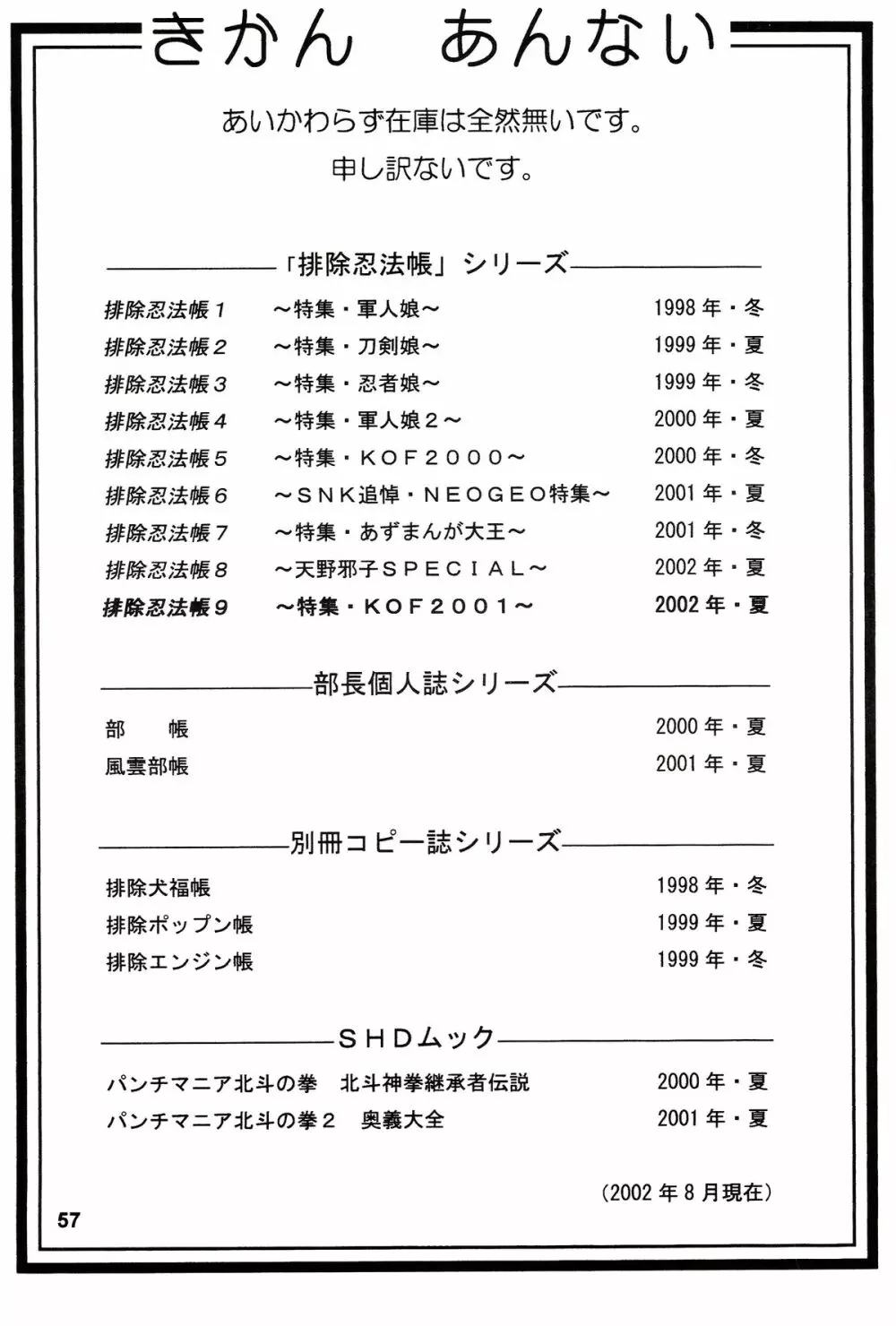 きかん　あんない

あいかわらず在庫は全然無いです。
申し訳ないです。

「排除忍法帳」シリーズ

| | | |
|---|---|---|
| 排除忍法帳１ | ～特集・軍人娘～ | 1998年・冬 |
| 排除忍法帳２ | ～特集・刀剣娘～ | 1999年・夏 |
| 排除忍法帳３ | ～特集・忍者娘～ | 1999年・冬 |
| 排除忍法帳４ | ～特集・軍人娘２～ | 2000年・夏 |
| 排除忍法帳５ | ～特集・ＫＯＦ２０００～ | 2000年・冬 |
| 排除忍法帳６ | ～ＳＮＫ追悼・ＮＥＯＧＥＯ特集～ | 2001年・夏 |
| 排除忍法帳７ | ～特集・あずまんが大王～ | 2001年・冬 |
| 排除忍法帳８ | ～天野邪子ＳＰＥＣＩＡＬ～ | 2002年・夏 |
| 排除忍法帳９ | ～特集・ＫＯＦ２００１～ | 2002年・夏 |

部長個人誌シリーズ

| | |
|---|---|
| 部　帳 | 2000年・夏 |
| 風雲部帳 | 2001年・夏 |

別冊コピー誌シリーズ

| | |
|---|---|
| 排除犬福帳 | 1998年・冬 |
| 排除ポップン帳 | 1999年・夏 |
| 排除エンジン帳 | 1999年・冬 |

ＳＨＤムック

| | |
|---|---|
| パンチマニア北斗の拳　北斗神拳継承者伝説 | 2000年・夏 |
| パンチマニア北斗の拳２　奥義大全 | 2001年・夏 |

（2002年8月現在）

57